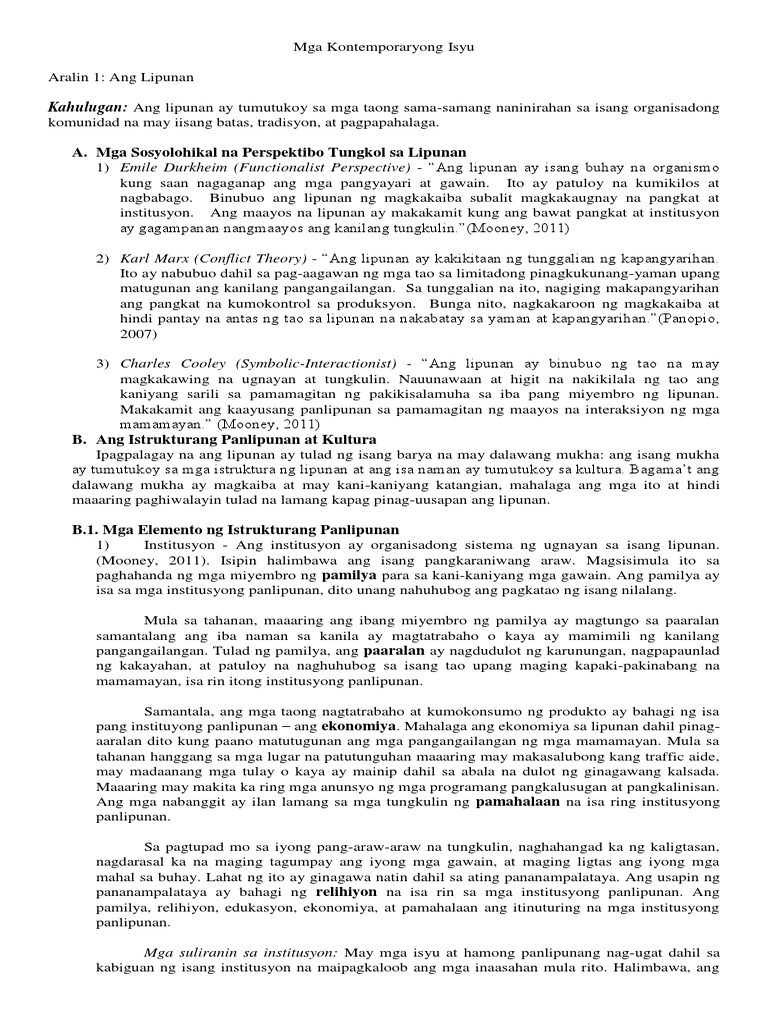 Mga Kontemporaryong Isyu

Aralin 1: Ang Lipunan

Kahulugan: Ang lipunan ay tumutukoy sa mga taong sama-samang naninirahan sa isang organisadong komunidad na may iisang batas, tradisyon, at pagpapahalaga.

A. Mga Sosyolohikal na Perspektibo Tungkol sa Lipunan

1) Emile Durkheim (Functionalist Perspective) - "Ang lipunan ay isang buhay na organismo kung saan nagaganap ang mga pangyayari at gawain. Ito ay patuloy na kumikilos at nagbabago. Binubuo ang lipunan ng magkakaiba subalit magkakaugnay na pangkat at institusyon. Ang maayos na lipunan ay makakamit kung ang bawat pangkat at institusyon ay gagampanan nangmaayos ang kanilang tungkulin."(Mooney, 2011)

2) Karl Marx (Conflict Theory) - "Ang lipunan ay kakikitaan ng tunggalian ng kapangyarihan. Ito ay nabubuo dahil sa pag-aagawan ng mga tao sa limitadong pinagkukunang-yaman upang matugunan ang kanilang pangangailangan. Sa tunggalian na ito, nagiging makapangyarihan ang pangkat na kumokontrol sa produksyon. Bunga nito, nagkakaroon ng magkakaiba at hindi pantay na antas ng tao sa lipunan na nakabatay sa yaman at kapangyarihan."(Panopio, 2007)

3) Charles Cooley (Symbolic-Interactionist) - "Ang lipunan ay binubuo ng tao na may magkakawing na ugnayan at tungkulin. Nauunawaan at higit na nakikilala ng tao ang kaniyang sarili sa pamamagitan ng pakikisalamuha sa iba pang miyembro ng lipunan. Makakamit ang kaayusang panlipunan sa pamamagitan ng maayos na interaksiyon ng mga mamamayan." (Mooney, 2011)

B. Ang Istrukturang Panlipunan at Kultura

Ipagpalagay na ang lipunan ay tulad ng isang barya na may dalawang mukha: ang isang mukha ay tumutukoy sa mga istruktura ng lipunan at ang isa naman ay tumutukoy sa kultura. Bagama't ang dalawang mukha ay magkaiba at may kani-kaniyang katangian, mahalaga ang mga ito at hindi maaaring paghiwalayin tulad na lamang kapag pinag-uusapan ang lipunan.

B.1. Mga Elemento ng Istrukturang Panlipunan

1) Institusyon - Ang institusyon ay organisadong sistema ng ugnayan sa isang lipunan. (Mooney, 2011). Isipin halimbawa ang isang pangkaraniwang araw. Magsisimula ito sa paghahanda ng mga miyembro ng pamilya para sa kani-kaniyang mga gawain. Ang pamilya ay isa sa mga institusyong panlipunan, dito unang nahuhubog ang pagkatao ng isang nilalang.

Mula sa tahanan, maaaring ang ibang miyembro ng pamilya ay magtungo sa paaralan samantalang ang iba naman sa kanila ay magtatrabaho o kaya ay mamimili ng kanilang pangangailangan. Tulad ng pamilya, ang paaralan ay nagdudulot ng karunungan, nagpapaunlad ng kakayahan, at patuloy na naghuhubog sa isang tao upang maging kapaki-pakinabang na mamamayan, isa rin itong institusyong panlipunan.

Samantala, ang mga taong nagtatrabaho at kumokonsumo ng produkto ay bahagi ng isa pang instituyong panlipunan – ang ekonomiya. Mahalaga ang ekonomiya sa lipunan dahil pinag-aaralan dito kung paano matutugunan ang mga pangangailangan ng mga mamamayan. Mula sa tahanan hanggang sa mga lugar na patutunguhan maaaring may makasalubong kang traffic aide, may madaanang mga tulay o kaya ay mainip dahil sa abala na dulot ng ginagawang kalsada. Maaaring may makita ka ring mga anunsyo ng mga programang pangkalusugan at pangkalinisan. Ang mga nabanggit ay ilan lamang sa mga tungkulin ng pamahalaan na isa ring institusyong panlipunan.

Sa pagtupad mo sa iyong pang-araw-araw na tungkulin, naghahangad ka ng kaligtasan, nagdarasal ka na maging tagumpay ang iyong mga gawain, at maging ligtas ang iyong mga mahal sa buhay. Lahat ng ito ay ginagawa natin dahil sa ating pananampalataya. Ang usapin ng pananampalataya ay bahagi ng relihiyon na isa rin sa mga institusyong panlipunan. Ang pamilya, relihiyon, edukasyon, ekonomiya, at pamahalaan ang itinuturing na mga institusyong panlipunan.

Mga suliranin sa institusyon: May mga isyu at hamong panlipunang nag-ugat dahil sa kabiguan ng isang institusyon na maipagkaloob ang mga inaasahan mula rito. Halimbawa, ang